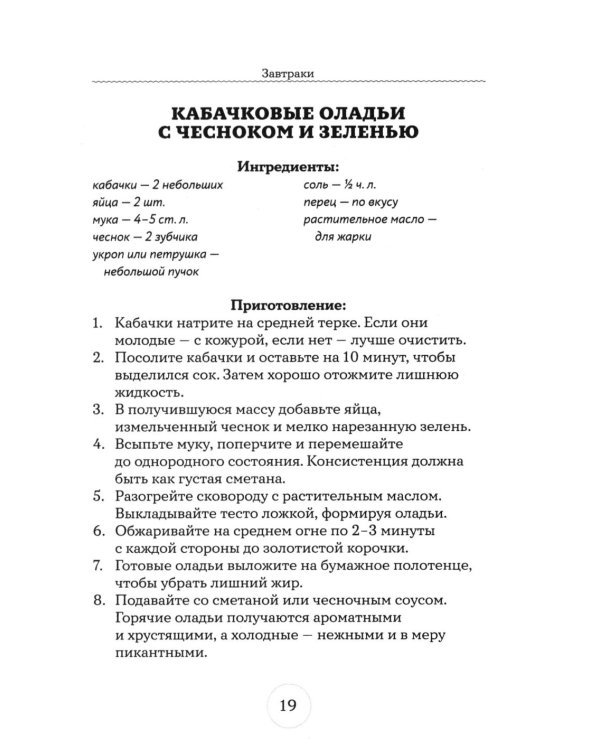 Завтраки

КАБАЧКОВЫЕ ОЛАДЬИ С ЧЕСНОКОМ И ЗЕЛЕНЬЮ

Ингредиенты:

кабачки — 2 небольших
яйца — 2 шт.
мука — 4–5 ст. л.
чеснок — 2 зубчика
укроп или петрушка — небольшой пучок

соль — ½ ч. л.
перец — по вкусу
растительное масло — для жарки

Приготовление:

1. Кабачки натрите на средней терке. Если они молодые — с кожурой, если нет — лучше очистить.
2. Посолите кабачки и оставьте на 10 минут, чтобы выделился сок. Затем хорошо отожмите лишнюю жидкость.
3. В получившуюся массу добавьте яйца, измельченный чеснок и мелко нарезанную зелень.
4. Всыпьте муку, поперчите и перемешайте до однородного состояния. Консистенция должна быть как густая сметана.
5. Разогрейте сковороду с растительным маслом. Выкладывайте тесто ложкой, формируя оладьи.
6. Обжаривайте на среднем огне по 2–3 минуты с каждой стороны до золотистой корочки.
7. Готовые оладьи выложите на бумажное полотенце, чтобы убрать лишний жир.
8. Подавайте со сметаной или чесночным соусом. Горячие оладьи получаются ароматными и хрустящими, а холодные — нежными и в меру пикантными.

19